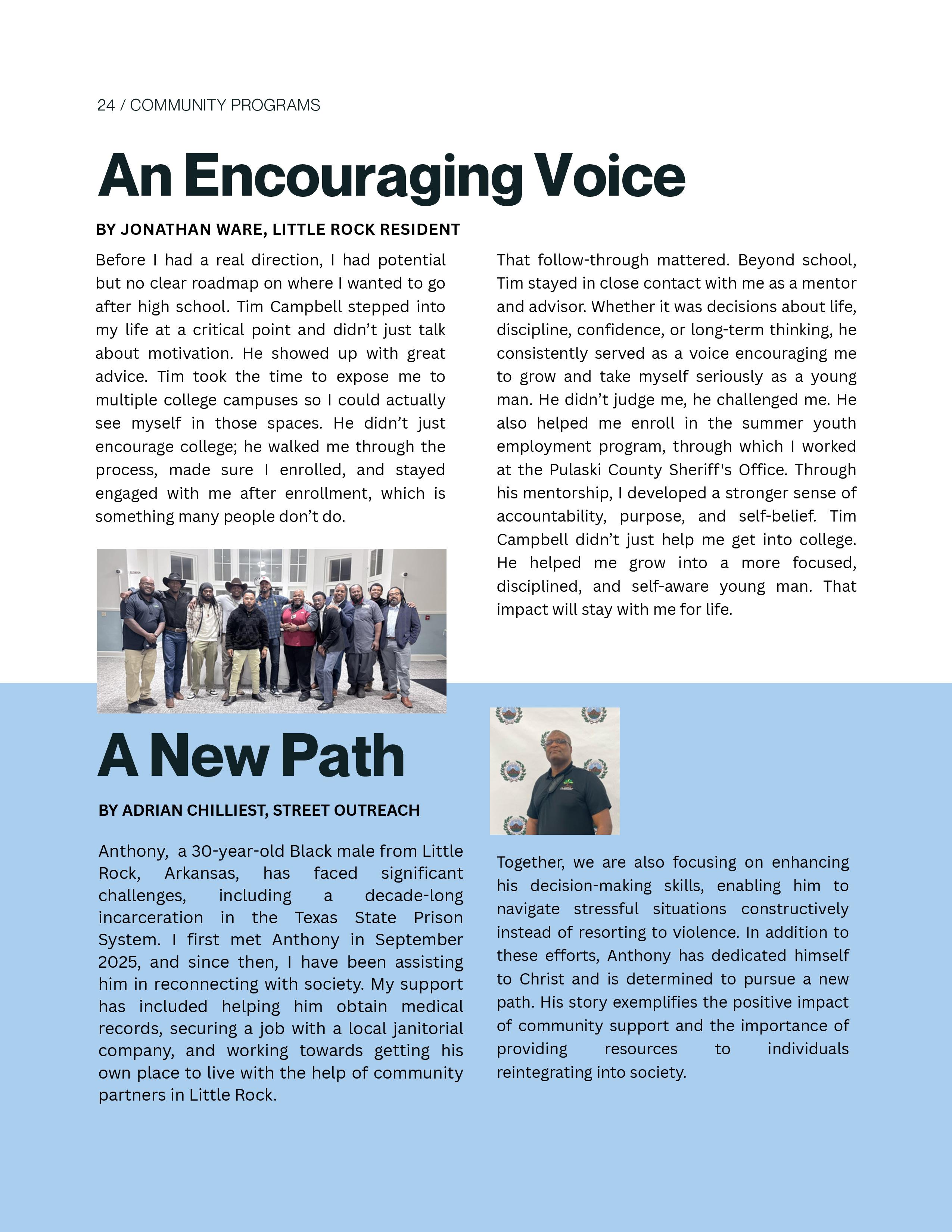 24 / COMMUNITY PROGRAMS

An Encouraging Voice

BY JONATHAN WARE, LITTLE ROCK RESIDENT

Before I had a real direction, I had potential but no clear roadmap on where I wanted to go after high school. Tim Campbell stepped into my life at a critical point and didn't just talk about motivation. He showed up with great advice. Tim took the time to expose me to multiple college campuses so I could actually see myself in those spaces. He didn't just encourage college; he walked me through the process, made sure I enrolled, and stayed engaged with me after enrollment, which is something many people don't do.

That follow-through mattered. Beyond school, Tim stayed in close contact with me as a mentor and advisor. Whether it was decisions about life, discipline, confidence, or long-term thinking, he consistently served as a voice encouraging me to grow and take myself seriously as a young man. He didn't judge me, he challenged me. He also helped me enroll in the summer youth employment program, through which I worked at the Pulaski County Sheriff's Office. Through his mentorship, I developed a stronger sense of accountability, purpose, and self-belief. Tim Campbell didn't just help me get into college. He helped me grow into a more focused, disciplined, and self-aware young man. That impact will stay with me for life.

A New Path

BY ADRIAN CHILLIEST, STREET OUTREACH

Anthony, a 30-year-old Black male from Little Rock, Arkansas, has faced significant challenges, including a decade-long incarceration in the Texas State Prison System. I first met Anthony in September 2025, and since then, I have been assisting him in reconnecting with society. My support has included helping him obtain medical records, securing a job with a local janitorial company, and working towards getting his own place to live with the help of community partners in Little Rock.

Together, we are also focusing on enhancing his decision-making skills, enabling him to navigate stressful situations constructively instead of resorting to violence. In addition to these efforts, Anthony has dedicated himself to Christ and is determined to pursue a new path. His story exemplifies the positive impact of community support and the importance of providing resources to individuals reintegrating into society.